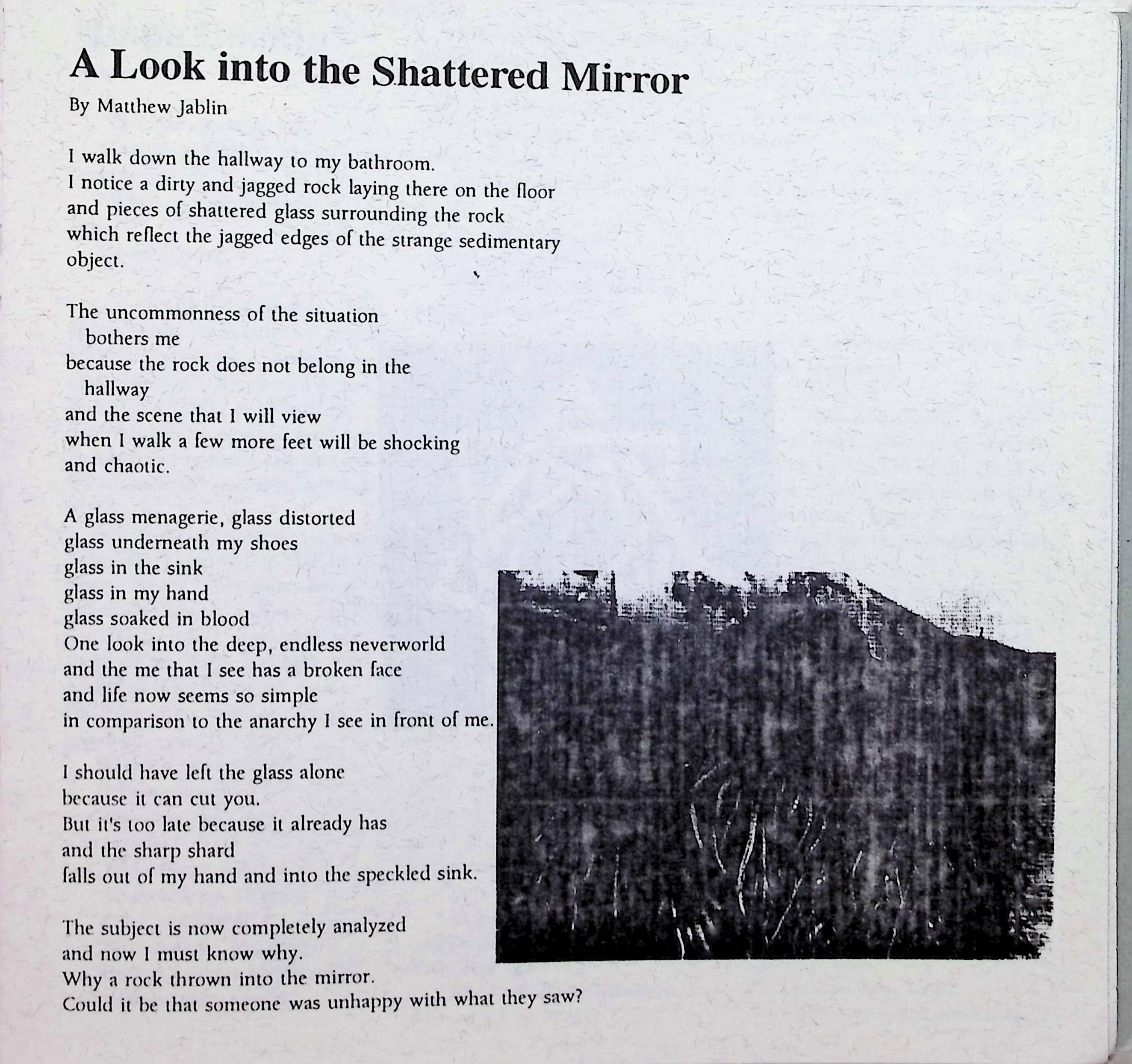 A Look into the Shattered Mirror

By Matthew Jablin

I walk down the hallway to my bathroom.
I notice a dirty and jagged rock laying there on the floor
and pieces of shattered glass surrounding the rock
which reflect the jagged edges of the strange sedimentary
object.

The uncommonness of the situation
bothers me
because the rock does not belong in the
hallway
and the scene that I will view
when I walk a few more feet will be shocking
and chaotic.

A glass menagerie, glass distorted
glass underneath my shoes
glass in the sink
glass in my hand
glass soaked in blood
One look into the deep, endless neverworld
and the me that I see has a broken face
and life now seems so simple
in comparison to the anarchy I see in front of me.

I should have left the glass alone
because it can cut you.
But it's too late because it already has
and the sharp shard
falls out of my hand and into the speckled sink.

The subject is now completely analyzed
and now I must know why.
Why a rock thrown into the mirror.
Could it be that someone was unhappy with what they saw?